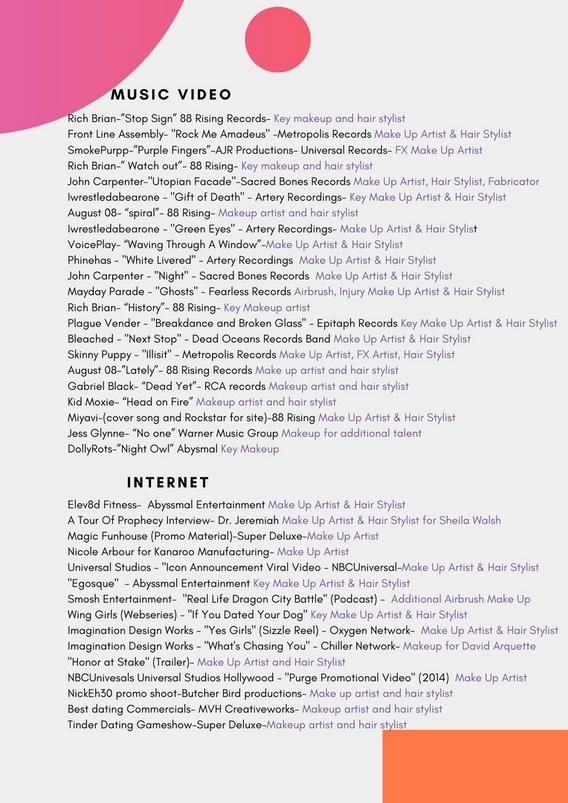 MUSIC VIDEO

Rich Brian-"Stop Sign" 88 Rising Records- Key makeup and hair stylist
Front Line Assembly- "Rock Me Amadeus" -Metropolis Records Make Up Artist & Hair Stylist
SmokePurpp-"Purple Fingers"-AJR Productions- Universal Records- FX Make Up Artist
Rich Brian-" Watch out"- 88 Rising- Key makeup and hair stylist
John Carpenter-"Utopian Facade"-Sacred Bones Records Make Up Artist, Hair Stylist, Fabricator
Iwrestledabearone - "Gift of Death" - Artery Recordings- Key Make Up Artist & Hair Stylist
August 08- "spiral"- 88 Rising- Makeup artist and hair stylist
Iwrestledabearone - "Green Eyes" - Artery Recordings- Make Up Artist & Hair Stylist
VoicePlay- "Waving Through A Window"-Make Up Artist & Hair Stylist
Phinehas - "White Livered" - Artery Recordings Make Up Artist & Hair Stylist
John Carpenter - "Night" - Sacred Bones Records Make Up Artist & Hair Stylist
Mayday Parade - "Ghosts" - Fearless Records Airbrush, Injury Make Up Artist & Hair Stylist
Rich Brian- "History"- 88 Rising- Key Makeup artist
Plague Vender - "Breakdance and Broken Glass" - Epitaph Records Key Make Up Artist & Hair Stylist
Bleached - "Next Stop" - Dead Oceans Records Band Make Up Artist & Hair Stylist
Skinny Puppy - "Illisit" - Metropolis Records Make Up Artist, FX Artist, Hair Stylist
August 08-"Lately"- 88 Rising Records Make up artist and hair stylist
Gabriel Black- "Dead Yet"- RCA records Makeup artist and hair stylist
Kid Moxie- "Head on Fire" Makeup artist and hair stylist
Miyavi-(cover song and Rockstar for site)-88 Rising Make Up Artist & Hair Stylist
Jess Glynne- "No one" Warner Music Group Makeup for additional talent
DollyRots-"Night Owl" Abysmal Key Makeup

INTERNET

Elev8d Fitness- Abyssmal Entertainment Make Up Artist & Hair Stylist
A Tour Of Prophecy Interview- Dr. Jeremiah Make Up Artist & Hair Stylist for Sheila Walsh
Magic Funhouse (Promo Material)-Super Deluxe-Make Up Artist
Nicole Arbour for Kanaroo Manufacturing- Make Up Artist
Universal Studios - "Icon Announcement Viral Video - NBCUniversal-Make Up Artist & Hair Stylist
"Egosque" - Abyssmal Entertainment Key Make Up Artist & Hair Stylist
Smosh Entertainment- "Real Life Dragon City Battle" (Podcast) - Additional Airbrush Make Up
Wing Girls (Webseries) - "If You Dated Your Dog" Key Make Up Artist & Hair Stylist
Imagination Design Works - "Yes Girls" (Sizzle Reel) - Oxygen Network- Make Up Artist & Hair Stylist
Imagination Design Works - "What's Chasing You" - Chiller Network- Makeup for David Arquette
"Honor at Stake" (Trailer)- Make Up Artist and Hair Stylist
NBCUnivesals Universal Studios Hollywood - "Purge Promotional Video" (2014) Make Up Artist
NickEh30 promo shoot-Butcher Bird productions- Make up artist and hair stylist
Best dating Commercials- MVH Creativeworks- Makeup artist and hair stylist
Tinder Dating Gameshow-Super Deluxe-Makeup artist and hair stylist